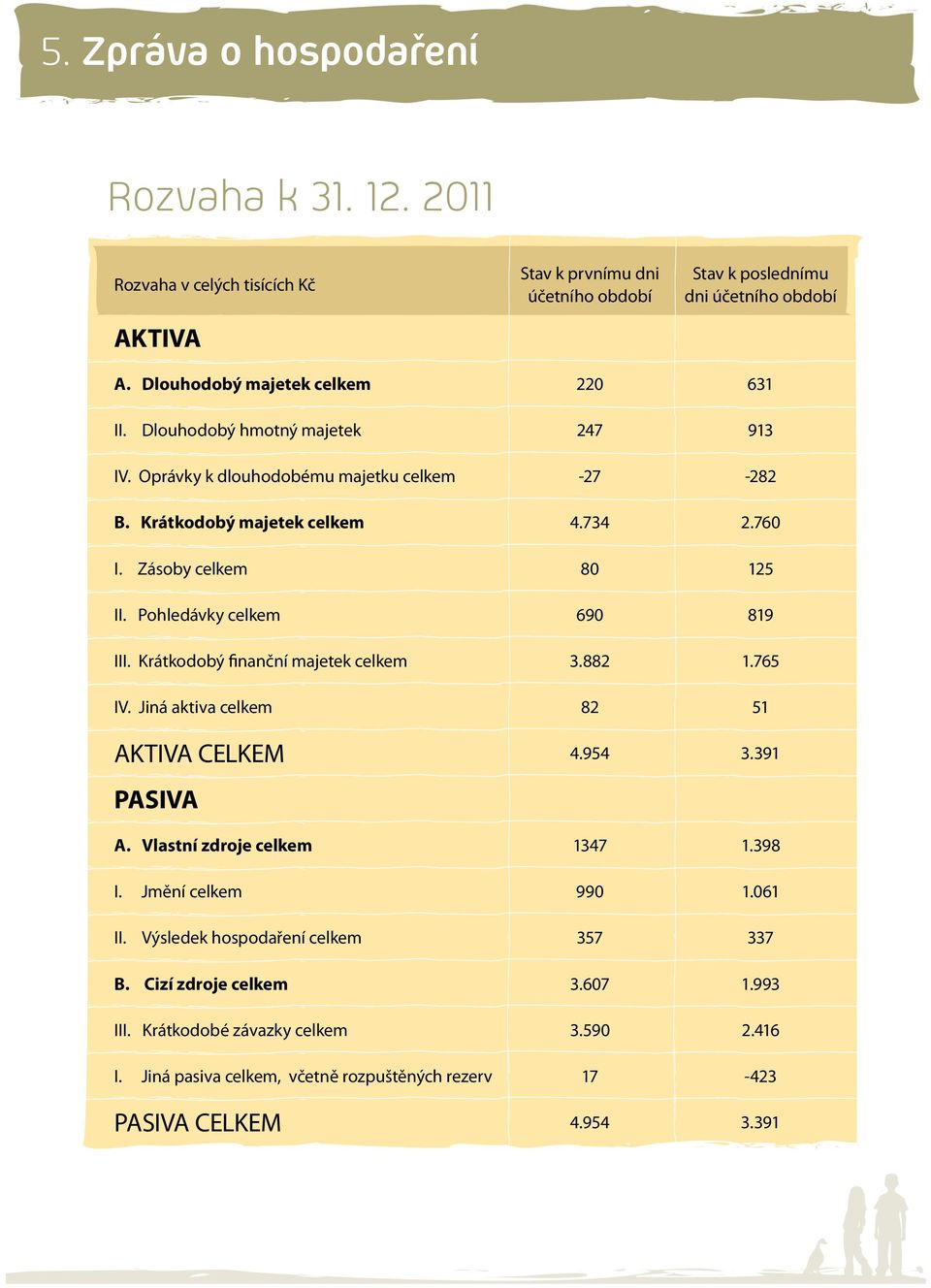 5. Zpráva o hospodaření

Rozvaha k 31. 12. 2011

| Rozvaha v celých tisících Kč | Stav k prvnímu dni účetního období | Stav k poslednímu dni účetního období |
|---|---|---|
| AKTIVA | | |
| A. Dlouhodobý majetek celkem | 220 | 631 |
| II. Dlouhodobý hmotný majetek | 247 | 913 |
| IV. Oprávky k dlouhodobému majetku celkem | -27 | -282 |
| B. Krátkodobý majetek celkem | 4.734 | 2.760 |
| I. Zásoby celkem | 80 | 125 |
| II. Pohledávky celkem | 690 | 819 |
| III. Krátkodobý finanční majetek celkem | 3.882 | 1.765 |
| IV. Jiná aktiva celkem | 82 | 51 |
| AKTIVA CELKEM | 4.954 | 3.391 |
| PASIVA | | |
| A. Vlastní zdroje celkem | 1347 | 1.398 |
| I. Jmění celkem | 990 | 1.061 |
| II. Výsledek hospodaření celkem | 357 | 337 |
| B. Cizí zdroje celkem | 3.607 | 1.993 |
| III. Krátkodobé závazky celkem | 3.590 | 2.416 |
| I. Jiná pasiva celkem, včetně rozpuštěných rezerv | 17 | -423 |
| PASIVA CELKEM | 4.954 | 3.391 |